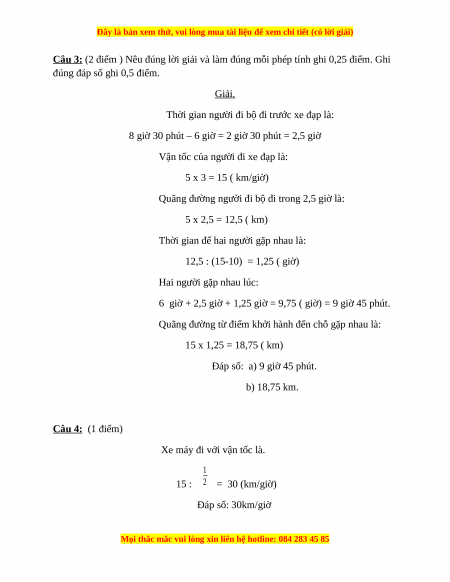 Đây là bản xem thử, vui lòng mua tài liệu để xem chi tiết (có lời giải)

Câu 3: (2 điểm ) Nêu đúng lời giải và làm đúng mỗi phép tính ghi 0,25 điểm. Ghi đúng đáp số ghi 0,5 điểm.

Giải.

Thời gian người đi bộ đi trước xe đạp là:

8 giờ 30 phút – 6 giờ = 2 giờ 30 phút = 2,5 giờ

Vận tốc của người đi xe đạp là:

5 x 3 = 15 ( km/giờ)

Quãng đường người đi bộ đi trong 2,5 giờ là:

5 x 2,5 = 12,5 ( km)

Thời gian để hai người gặp nhau là:

12,5 : (15-10) = 1,25 ( giờ)

Hai người gặp nhau lúc:

6 giờ + 2,5 giờ + 1,25 giờ = 9,75 ( giờ) = 9 giờ 45 phút.

Quãng đường từ điểm khởi hành đến chỗ gặp nhau là:

15 x 1,25 = 18,75 ( km)

Đáp số: a) 9 giờ 45 phút.

b) 18,75 km.

Câu 4: (1 điểm)

Xe máy đi với vận tốc là.

15 : $\frac{1}{2}$ = 30 (km/giờ)

Đáp số: 30km/giờ

Mọi thắc mắc vui lòng xin liên hệ hotline: 084 283 45 85